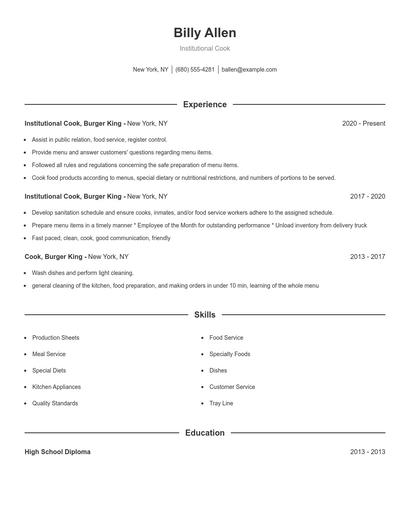 Billy Allen

Institutional Cook

New York, NY | (680) 555-4281 | ballen@example.com

Experience

Institutional Cook, Burger King - New York, NY

2020 - Present

- Assist in public relation, food service, register control.
- Provide menu and answer customers' questions regarding menu items.
- Followed all rules and regulations concerning the safe preparation of menu items.
- Cook food products according to menus, special dietary or nutritional restrictions, and numbers of portions to be served.

Institutional Cook, Burger King - New York, NY

2017 - 2020

- Develop sanitation schedule and ensure cooks, inmates, and/or food service workers adhere to the assigned schedule.
- Prepare menu items in a timely manner * Employee of the Month for outstanding performance * Unload inventory from delivery truck
- Fast paced, clean, cook, good communication, friendly

Cook, Burger King - New York, NY

2013 - 2017

- Wash dishes and perform light cleaning.
- general cleaning of the kitchen, food preparation, and making orders in under 10 min, learning of the whole menu

Skills

- Production Sheets
- Meal Service
- Special Diets
- Kitchen Appliances
- Quality Standards

- Food Service
- Specialty Foods
- Dishes
- Customer Service
- Tray Line

Education

High School Diploma

2013 - 2013